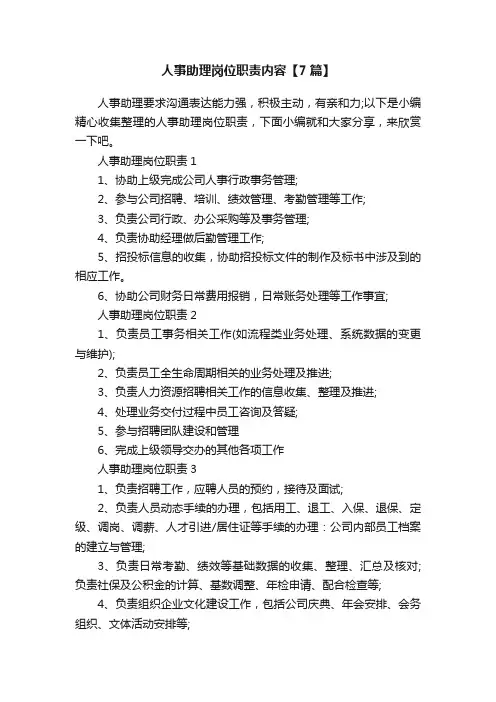 人事助理岗位职责内容【7篇】

人事助理要求沟通表达能力强，积极主动，有亲和力;以下是小编精心收集整理的人事助理岗位职责，下面小编就和大家分享，来欣赏一下吧。

人事助理岗位职责 1

1、协助上级完成公司人事行政事务管理;

2、参与公司招聘、培训、绩效管理、考勤管理等工作;

3、负责公司行政、办公采购等及事务管理;

4、负责协助经理做后勤管理工作;

5、招投标信息的收集，协助招投标文件的制作及标书中涉及到的相应工作。

6、协助公司财务日常费用报销，日常账务处理等工作事宜;

人事助理岗位职责 2

1、负责员工事务相关工作(如流程类业务处理、系统数据的变更与维护);

2、负责员工全生命周期相关的业务处理及推进;

3、负责人力资源招聘相关工作的信息收集、整理及推进;

4、处理业务交付过程中员工咨询及答疑;

5、参与招聘团队建设和管理

6、完成上级领导交办的其他各项工作

人事助理岗位职责 3

1、负责招聘工作，应聘人员的预约，接待及面试;

2、负责人员动态手续的办理，包括用工、退工、入保、退保、定级、调岗、调薪、人才引进/居住证等手续的办理：公司内部员工档案的建立与管理;

3、负责日常考勤、绩效等基础数据的收集、整理、汇总及核对;负责社保及公积金的计算、基数调整、年检申请、配合检查等;

4、负责组织企业文化建设工作，包括公司庆典、年会安排、会务组织、文体活动安排等;